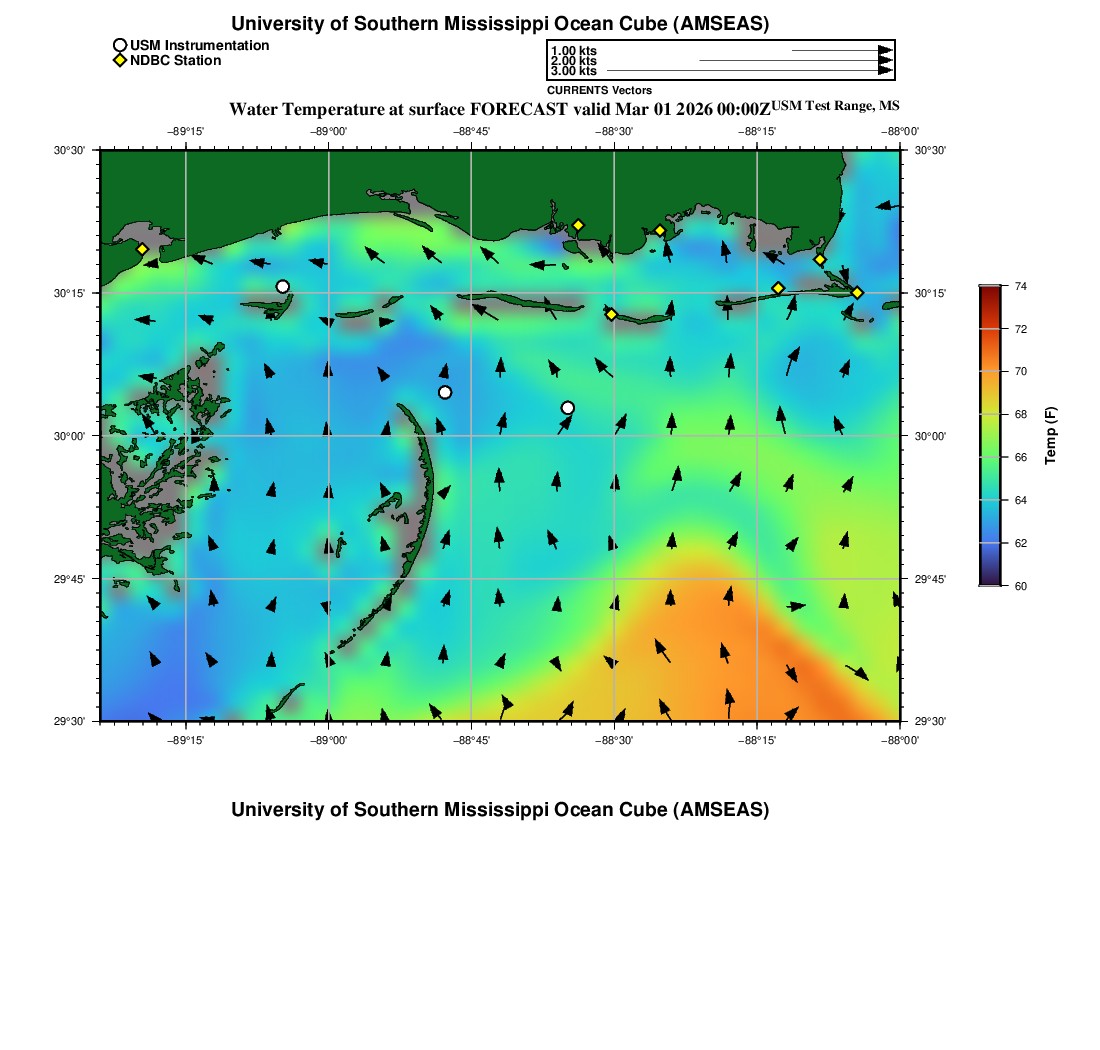 University of Southern Mississippi Ocean Cube (AMSEAS)

USM Instrumentation
NDBC Station

1.00 kts
2.00 kts
3.00 kts
CURRENTS Vectors

Water Temperature at surface FORECAST valid Mar 01 2026 00:00Z USM Test Range, MS

−89°15' −89°00' −88°45' −88°30' −88°15' −88°00'

30°30' 30°15' 30°00' 29°45' 29°30'

30°30' 30°15' 30°00' 29°45' 29°30'

−89°15' −89°00' −88°45' −88°30' −88°15' −88°00'

74
72
70
68
66
64
62
60
Temp (F)

University of Southern Mississippi Ocean Cube (AMSEAS)